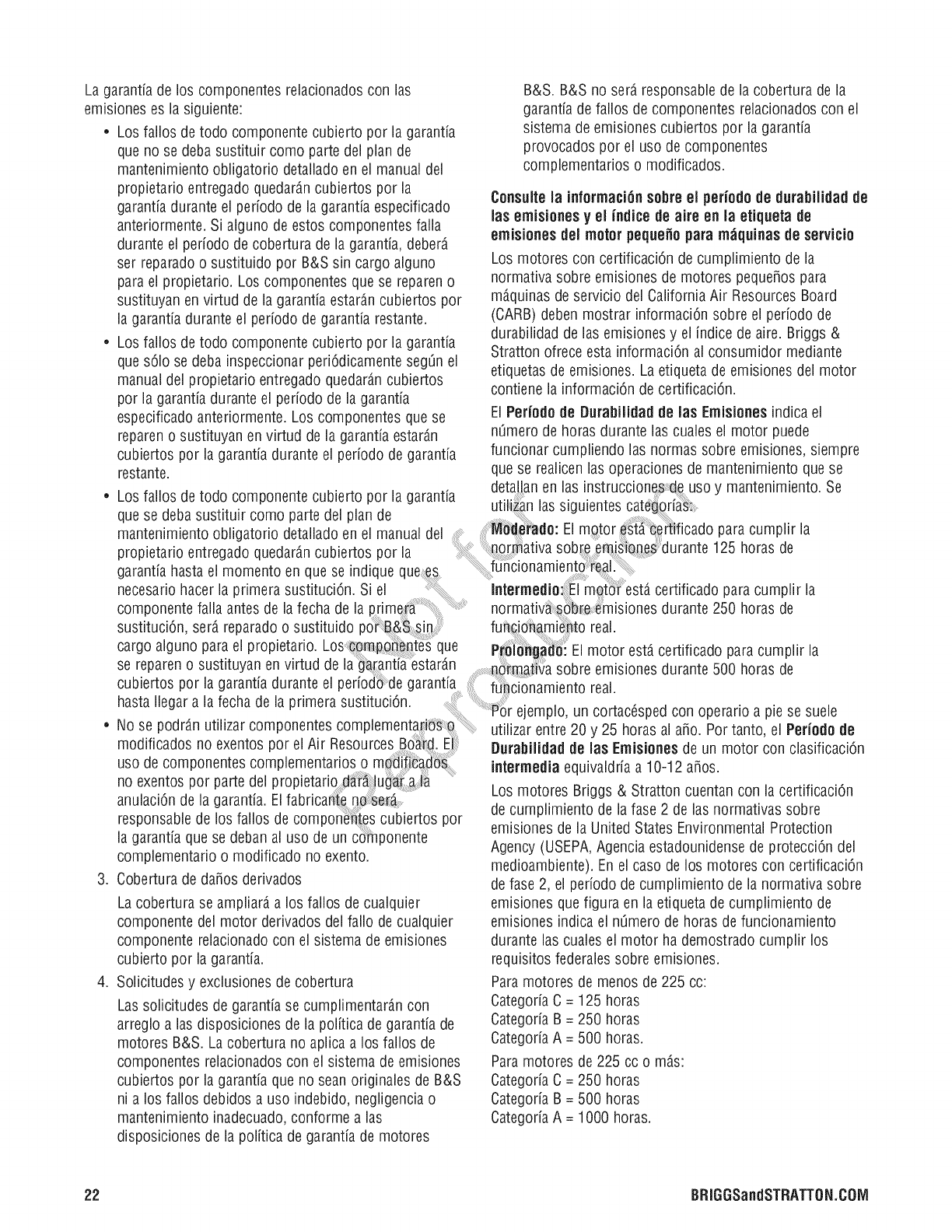 La garantía de los componentes relacionados con las emisiones es la siguiente:

• Los fallos de todo componente cubierto por la garantía que no se deba sustituir como parte del plan de mantenimiento obligatorio detallado en el manual del propietario entregado quedarán cubiertos por la garantía durante el período de la garantía especificado anteriormente. Si alguno de estos componentes falla durante el período de cobertura de la garantía, deberá ser reparado o sustituido por B&S sin cargo alguno para el propietario. Los componentes que se reparen o sustituyan en virtud de la garantía estarán cubiertos por la garantía durante el período de garantía restante.

• Los fallos de todo componente cubierto por la garantía que sólo se deba inspeccionar periódicamente según el manual del propietario entregado quedarán cubiertos por la garantía durante el período de la garantía especificado anteriormente. Los componentes que se reparen o sustituyan en virtud de la garantía estarán cubiertos por la garantía durante el período de garantía restante.

• Los fallos de todo componente cubierto por la garantía que se deba sustituir como parte del plan de mantenimiento obligatorio detallado en el manual del propietario entregado quedarán cubiertos por la garantía hasta el momento en que se indique que es necesario hacer la primera sustitución. Si el componente falla antes de la fecha de la primera sustitución, será reparado o sustituido por B&S sin cargo alguno para el propietario. Los componentes que se reparen o sustituyan en virtud de la garantía estarán cubiertos por la garantía durante el período de garantía hasta llegar a la fecha de la primera sustitución.

• No se podrán utilizar componentes complementarios o modificados no exentos por el Air Resources Board. El uso de componentes complementarios o modificados no exentos por parte del propietario dará lugar a la anulación de la garantía. El fabricante no será responsable de los fallos de componentes cubiertos por la garantía que se deban al uso de un componente complementario o modificado no exento.

3. Cobertura de daños derivados

La cobertura se ampliará a los fallos de cualquier componente del motor derivados del fallo de cualquier componente relacionado con el sistema de emisiones cubierto por la garantía.

4. Solicitudes y exclusiones de cobertura

Las solicitudes de garantía se cumplimentarán con arreglo a las disposiciones de la política de garantía de motores B&S. La cobertura no aplica a los fallos de componentes relacionados con el sistema de emisiones cubiertos por la garantía que no sean originales de B&S ni a los fallos debidos a uso indebido, negligencia o mantenimiento inadecuado, conforme a las disposiciones de la política de garantía de motores B&S. B&S no será responsable de la cobertura de la garantía de fallos de componentes relacionados con el sistema de emisiones cubiertos por la garantía provocados por el uso de componentes complementarios o modificados.

Consulte la información sobre el período de durabilidad de las emisiones y el índice de aire en la etiqueta de emisiones del motor pequeño para máquinas de servicio

Los motores con certificación de cumplimiento de la normativa sobre emisiones de motores pequeños para máquinas de servicio del California Air Resources Board (CARB) deben mostrar información sobre el período de durabilidad de las emisiones y el índice de aire. Briggs & Stratton ofrece esta información al consumidor mediante etiquetas de emisiones. La etiqueta de emisiones del motor contiene la información de certificación.

El Período de Durabilidad de las Emisiones indica el número de horas durante las cuales el motor puede funcionar cumpliendo las normas sobre emisiones, siempre que se realicen las operaciones de mantenimiento que se detallan en las instrucciones de uso y mantenimiento. Se utilizan las siguientes categorías:

Moderado: El motor está certificado para cumplir la normativa sobre emisiones durante 125 horas de funcionamiento real.

Intermedio: El motor está certificado para cumplir la normativa sobre emisiones durante 250 horas de funcionamiento real.

Prolongado: El motor está certificado para cumplir la normativa sobre emisiones durante 500 horas de funcionamiento real.

Por ejemplo, un cortacésped con operario a pie se suele utilizar entre 20 y 25 horas al año. Por tanto, el Período de Durabilidad de las Emisiones de un motor con clasificación intermedia equivaldría a 10-12 años.

Los motores Briggs & Stratton cuentan con la certificación de cumplimiento de la fase 2 de las normativas sobre emisiones de la United States Environmental Protection Agency (USEPA, Agencia estadounidense de protección del medioambiente). En el caso de los motores con certificación de fase 2, el período de cumplimiento de la normativa sobre emisiones que figura en la etiqueta de cumplimiento de emisiones indica el número de horas de funcionamiento durante las cuales el motor ha demostrado cumplir los requisitos federales sobre emisiones.

Para motores de menos de 225 cc:
Categoría C = 125 horas
Categoría B = 250 horas
Categoría A = 500 horas.

Para motores de 225 cc o más:
Categoría C = 250 horas
Categoría B = 500 horas
Categoría A = 1000 horas.

22

BRIGGSandSTRATTON.COM

Not for Reproduction